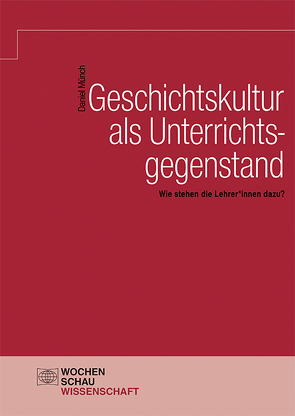 Daniel Münch

Geschichtskultur als Unterrichtsgegenstand

Wie stehen die Lehrer*innen dazu?

WOCHEN
SCHAU
WISSENSCHAFT